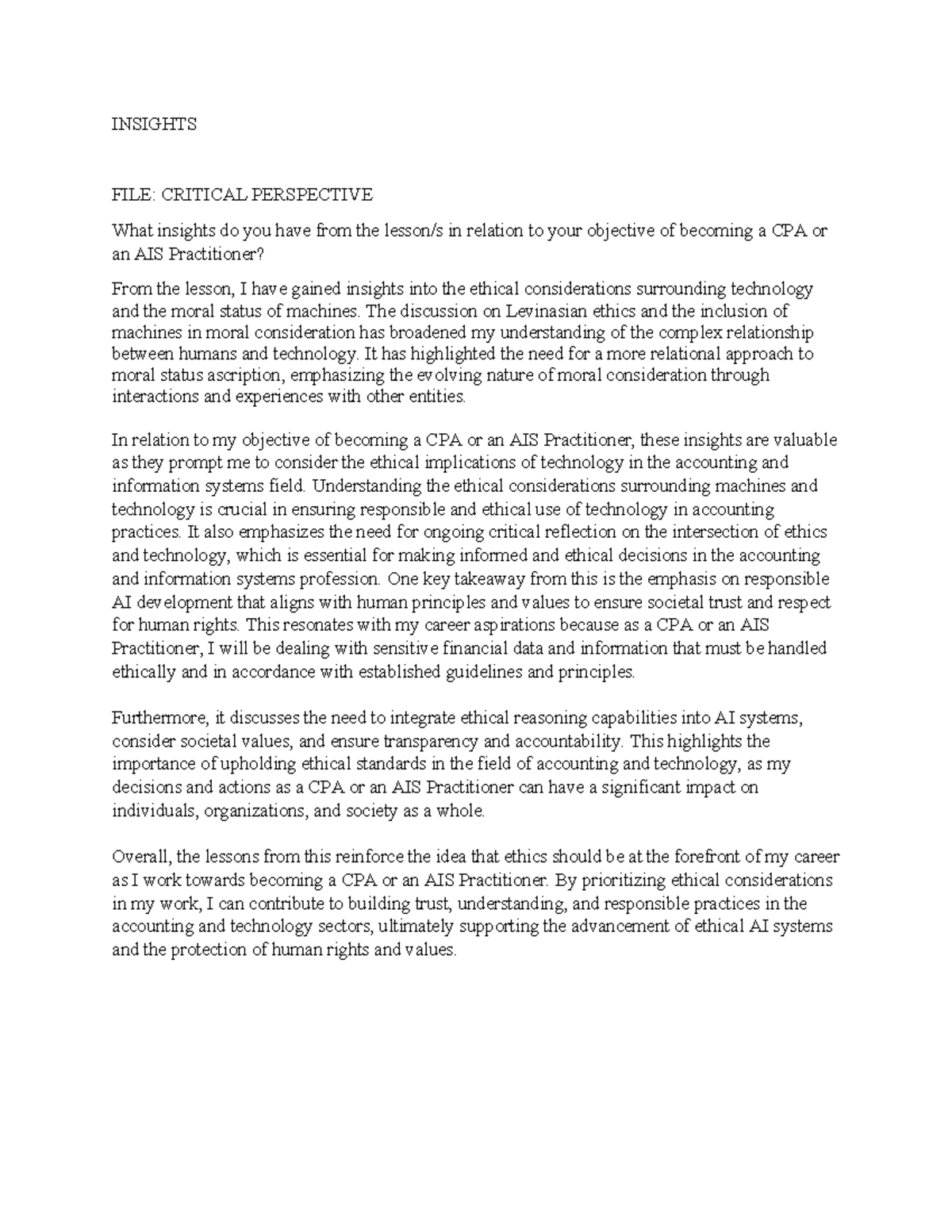 INSIGHTS

FILE: CRITICAL PERSPECTIVE

What insights do you have from the lesson/s in relation to your objective of becoming a CPA or an AIS Practitioner?

From the lesson, I have gained insights into the ethical considerations surrounding technology and the moral status of machines. The discussion on Levinasian ethics and the inclusion of machines in moral consideration has broadened my understanding of the complex relationship between humans and technology. It has highlighted the need for a more relational approach to moral status ascription, emphasizing the evolving nature of moral consideration through interactions and experiences with other entities.

In relation to my objective of becoming a CPA or an AIS Practitioner, these insights are valuable as they prompt me to consider the ethical implications of technology in the accounting and information systems field. Understanding the ethical considerations surrounding machines and technology is crucial in ensuring responsible and ethical use of technology in accounting practices. It also emphasizes the need for ongoing critical reflection on the intersection of ethics and technology, which is essential for making informed and ethical decisions in the accounting and information systems profession. One key takeaway from this is the emphasis on responsible AI development that aligns with human principles and values to ensure societal trust and respect for human rights. This resonates with my career aspirations because as a CPA or an AIS Practitioner, I will be dealing with sensitive financial data and information that must be handled ethically and in accordance with established guidelines and principles.

Furthermore, it discusses the need to integrate ethical reasoning capabilities into AI systems, consider societal values, and ensure transparency and accountability. This highlights the importance of upholding ethical standards in the field of accounting and technology, as my decisions and actions as a CPA or an AIS Practitioner can have a significant impact on individuals, organizations, and society as a whole.

Overall, the lessons from this reinforce the idea that ethics should be at the forefront of my career as I work towards becoming a CPA or an AIS Practitioner. By prioritizing ethical considerations in my work, I can contribute to building trust, understanding, and responsible practices in the accounting and technology sectors, ultimately supporting the advancement of ethical AI systems and the protection of human rights and values.